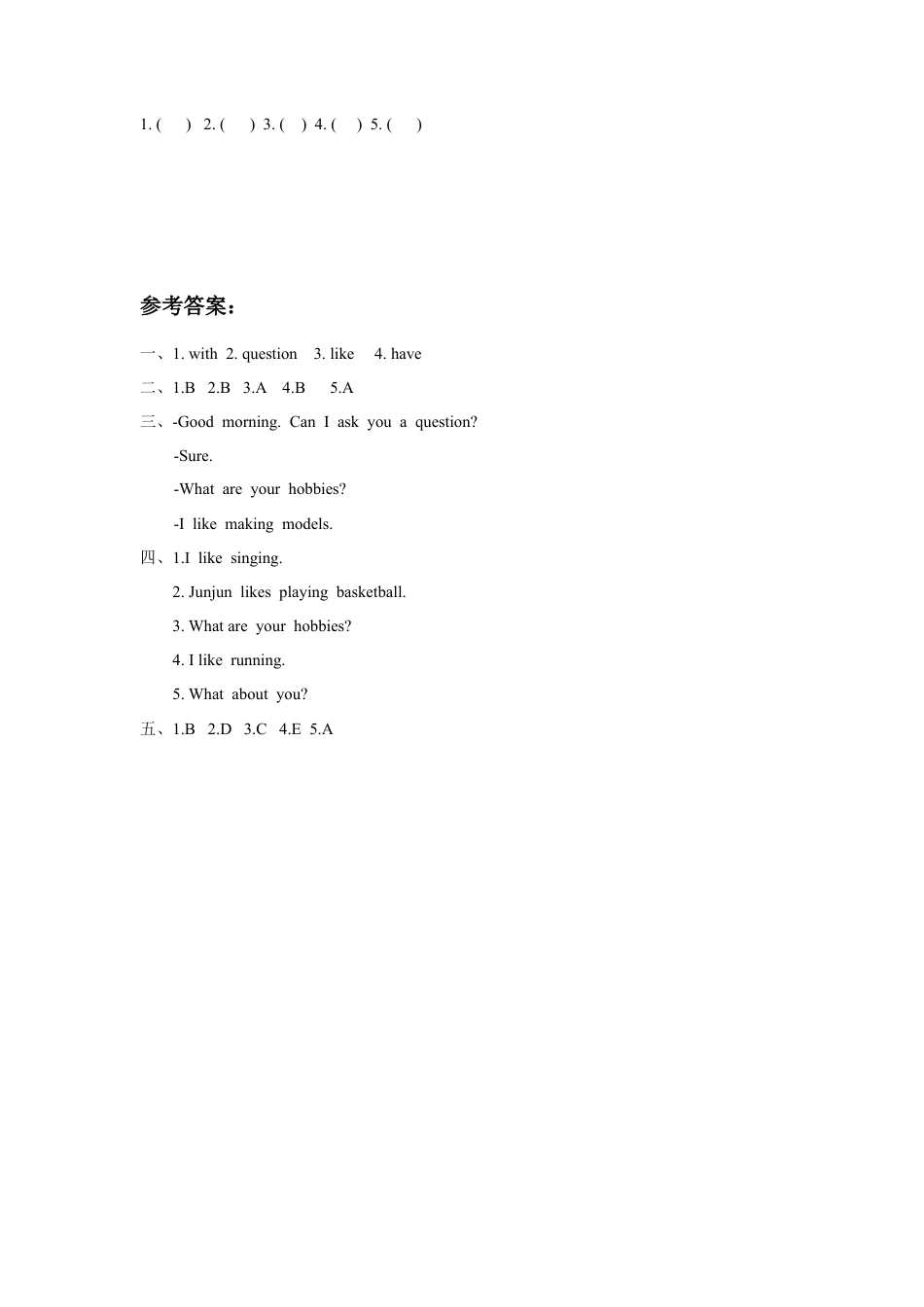 1. (　) 2. (　) 3. (　) 4. (　) 5. (　)

参考答案：

一、1. with 2. question 3. like 4. have

二、1.B 2.B 3.A 4.B 5.A

三、-Good morning. Can I ask you a question?

-Sure.

-What are your hobbies?

-I like making models.

四、1.I like singing.

2. Junjun likes playing basketball.

3. What are your hobbies?

4. I like running.

5. What about you?

五、1.B 2.D 3.C 4.E 5.A